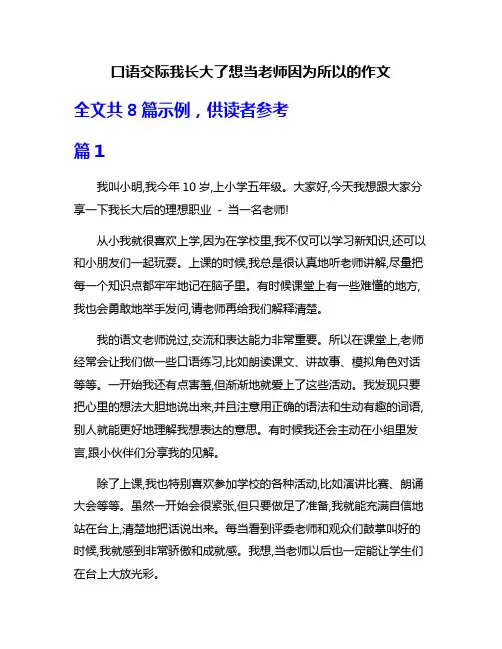 口语交际我长大了想当老师因为所以的作文

全文共 8 篇示例，供读者参考

篇 1

我叫小明,我今年 10 岁,上小学五年级。大家好,今天我想跟大家分享一下我长大后的理想职业 - 当一名老师!

从小我就很喜欢上学,因为在学校里,我不仅可以学习新知识,还可以和小朋友们一起玩耍。上课的时候,我总是很认真地听老师讲解,尽量把每一个知识点都牢牢地记在脑子里。有时候课堂上有一些难懂的地方,我也会勇敢地举手发问,请老师再给我们解释清楚。

我的语文老师说过,交流和表达能力非常重要。所以在课堂上,老师经常会让我们做一些口语练习,比如朗读课文、讲故事、模拟角色对话等等。一开始我还有点害羞,但渐渐地就爱上了这些活动。我发现只要把心里的想法大胆地说出来,并且注意用正确的语法和生动有趣的词语,别人就能更好地理解我想表达的意思。有时候我还会主动在小组里发言,跟小伙伴们分享我的见解。

除了上课,我也特别喜欢参加学校的各种活动,比如演讲比赛、朗诵大会等等。虽然一开始会很紧张,但只要做足了准备,我就能充满自信地站在台上,清楚地把话说出来。每当看到评委老师和观众们鼓掌叫好的时候,我就感到非常骄傲和成就感。我想,当老师以后也一定能让学生们在台上大放光彩。